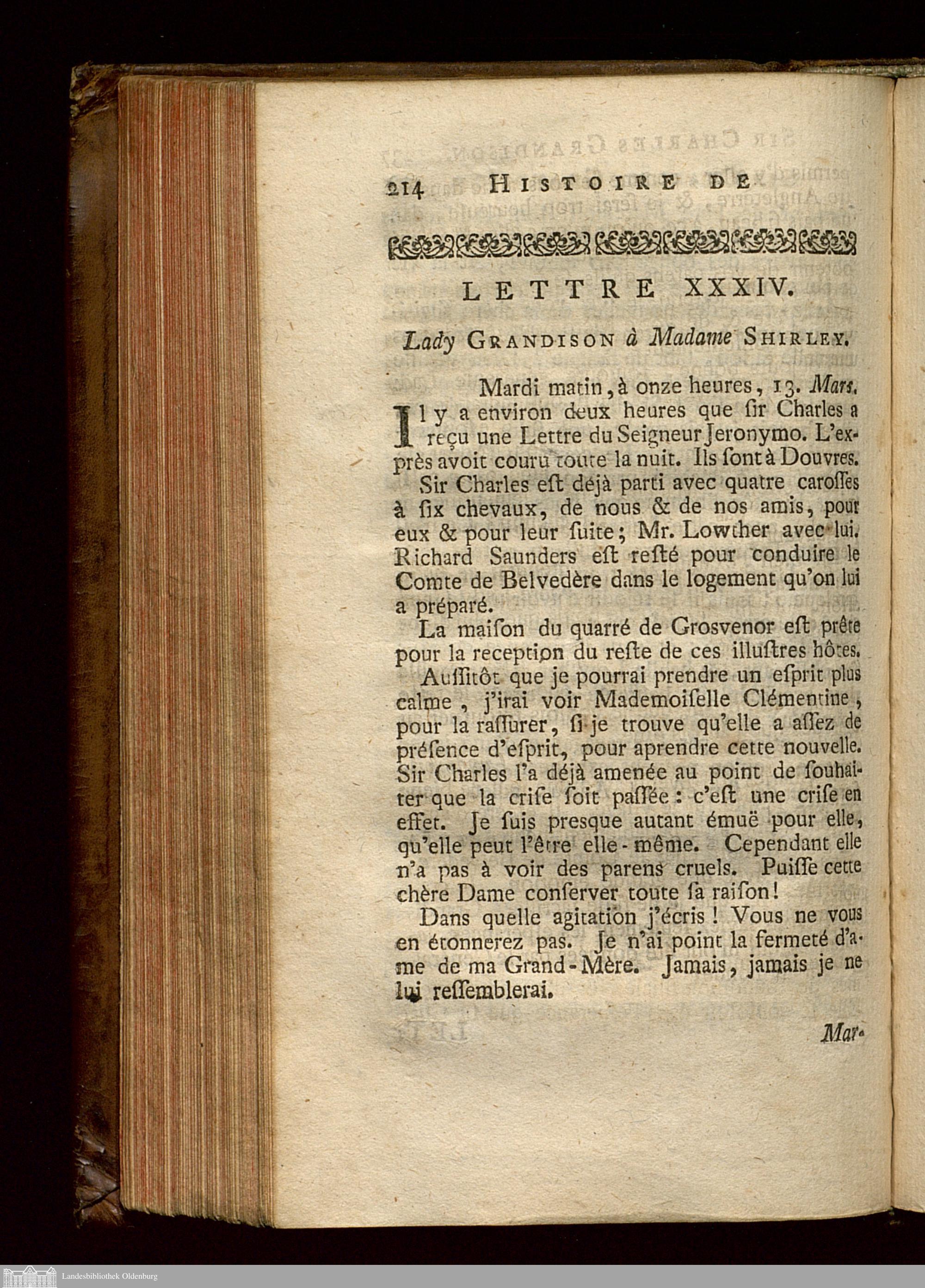 214 HISTOIRE DE

LETTRE XXXIV.

Lady GRANDISON à Madame SHIRLEY.

Mardi matin, à onze heures, 13. Mars.

Il y a environ deux heures que ſir Charles a reçu une Lettre du Seigneur Jeronymo. L'exprès avoit couru toute la nuit. Ils ſont à Douvres.

Sir Charles eſt déjà parti avec quatre caroſſes à ſix chevaux, de nous & de nos amis, pour eux & pour leur ſuite; Mr. Lowther avec lui. Richard Saunders eſt reſté pour conduire le Comte de Belvedère dans le logement qu'on lui a préparé.

La maiſon du quarré de Grosvenor eſt prête pour la reception du reſte de ces illuſtres hôtes.

Auſſitôt que je pourrai prendre un eſprit plus calme, j'irai voir Mademoiſelle Clémentine, pour la raſſurer, ſi je trouve qu'elle a aſſez de préſence d'eſprit, pour aprendre cette nouvelle. Sir Charles l'a déjà amenée au point de ſouhaiter que la criſe ſoit paſſée: c'eſt une criſe en effet. Je ſuis presque autant émuë pour elle, qu'elle peut l'être elle-même. Cependant elle n'a pas à voir des parens cruels. Puiſſe cette chère Dame conſerver toute ſa raiſon!

Dans quelle agitation j'écris! Vous ne vous en étonnerez pas. Je n'ai point la fermeté d'ame de ma Grand-Mère. Jamais, jamais je ne lui reſſemblerai.

Mar-

Landesbibliothek Oldenburg